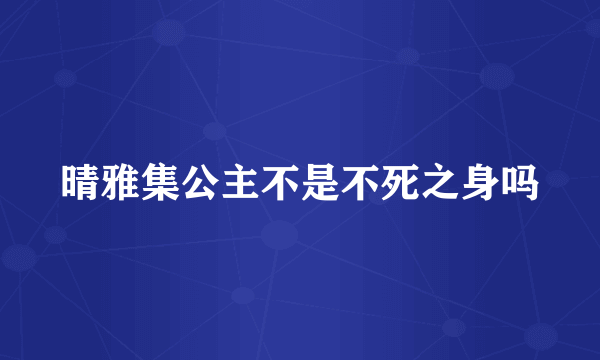 晴雅集公主不是不死之身吗